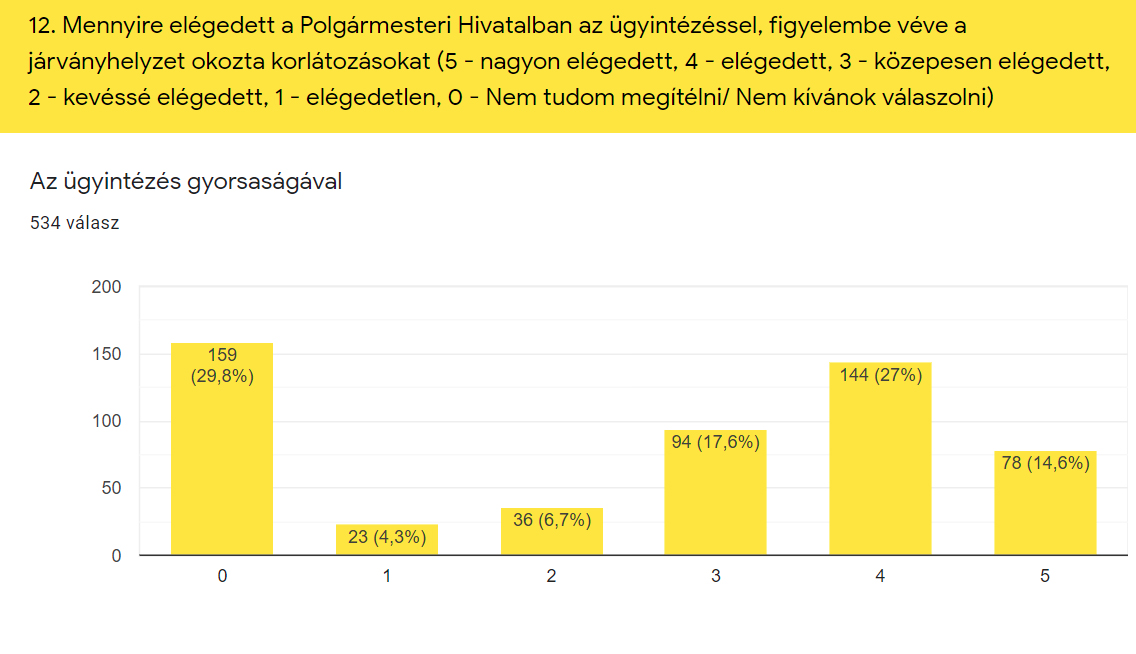 12. Mennyire elégedett a Polgármesteri Hivatalban az ügyintézéssel, figyelembe véve a járványhelyzet okozta korlátozásokat (5 - nagyon elégedett, 4 - elégedett, 3 - közepesen elégedett, 2 - kevéssé elégedett, 1 - elégedetlen, 0 - Nem tudom megítélni/ Nem kívánok válaszolni)

Az ügyintézés gyorsaságával

534 válasz

200
150
100
50
0

159 (29,8%)
23 (4,3%)
36 (6,7%)
94 (17,6%)
144 (27%)
78 (14,6%)

0
1
2
3
4
5